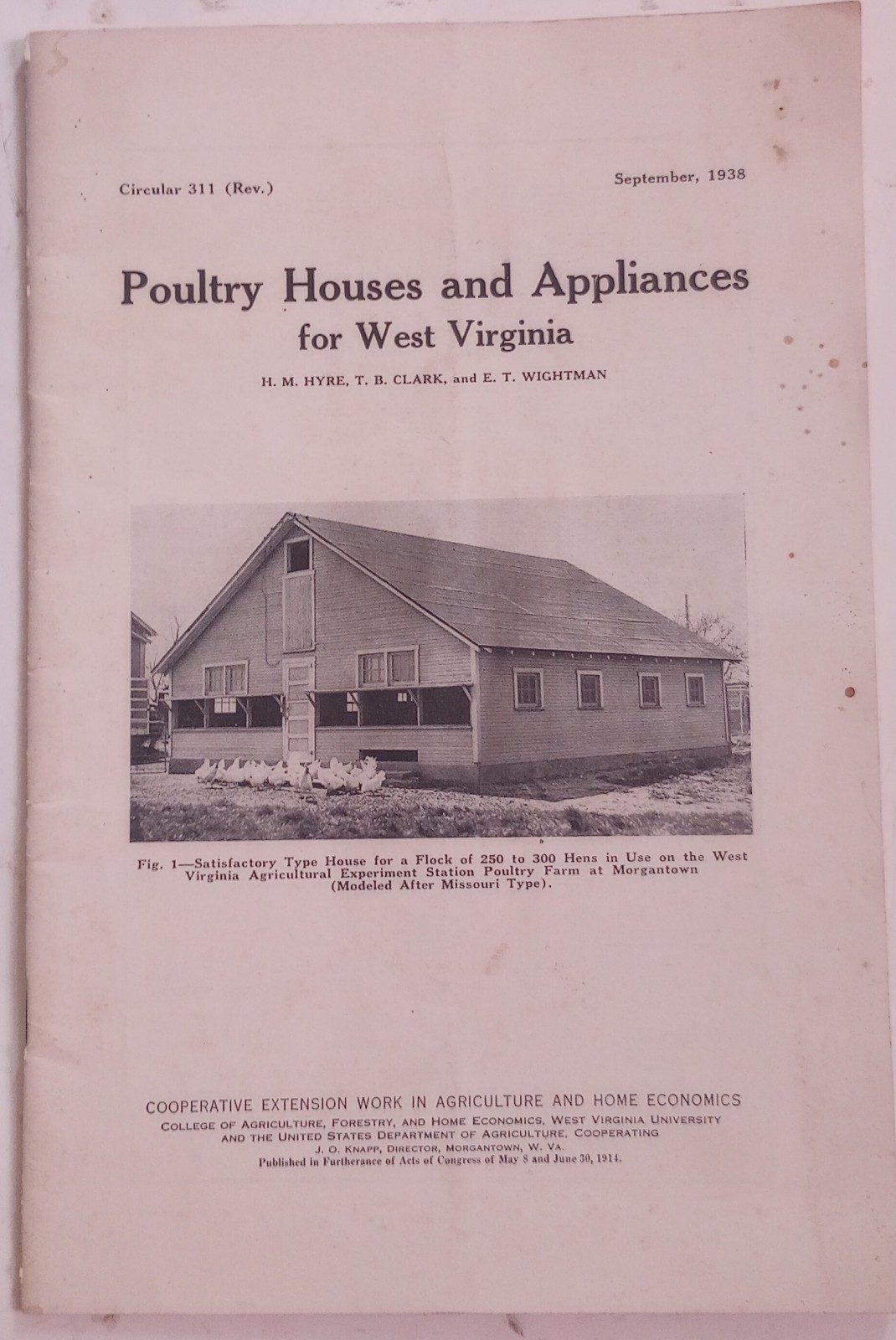 Circular 311 (Rev.)

September, 1938

Poultry Houses and Appliances for West Virginia

H. M. HYRE, T. B. CLARK, and E. T. WIGHTMAN

Fig. 1—Satisfactory Type House for a Flock of 250 to 300 Hens in Use on the West Virginia Agricultural Experiment Station Poultry Farm at Morgantown (Modeled After Missouri Type).

COOPERATIVE EXTENSION WORK IN AGRICULTURE AND HOME ECONOMICS
COLLEGE OF AGRICULTURE, FORESTRY, AND HOME ECONOMICS, WEST VIRGINIA UNIVERSITY AND THE UNITED STATES DEPARTMENT OF AGRICULTURE, COOPERATING
J. O. KNAPP, DIRECTOR, MORGANTOWN, W. VA.
Published in Furtherance of Acts of Congress of May 8 and June 30, 1914.